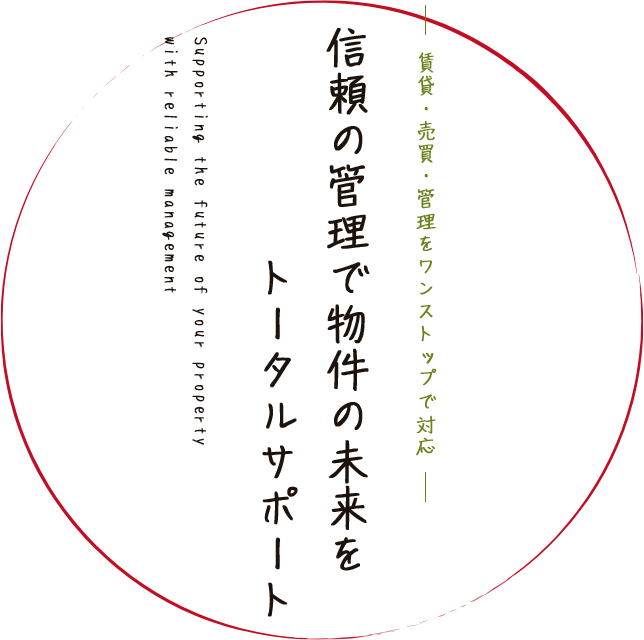 ― 賃貸・売買・管理をワンストップで対応 ―

信頼の管理で物件の未来を
トータルサポート

Supporting the future of your property
with reliable management